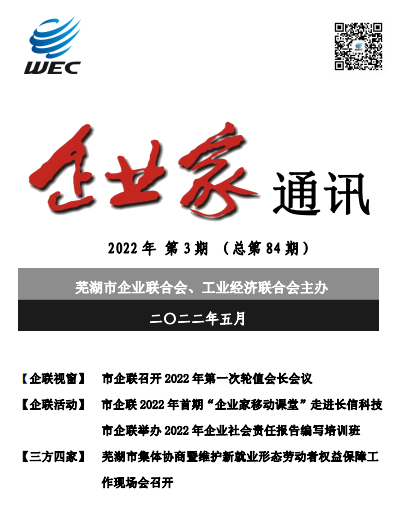 WEC

企业家通讯

2022年 第3期 （总第84期）

芜湖市企业联合会、工业经济联合会主办

二〇二二年五月

【企联视窗】 市企联召开2022年第一次轮值会长会议

【企联活动】 市企联2022年首期“企业家移动课堂”走进长信科技

市企联举办2022年企业社会责任报告编写培训班

【三方四家】 芜湖市集体协商暨维护新就业形态劳动者权益保障工作现场会召开